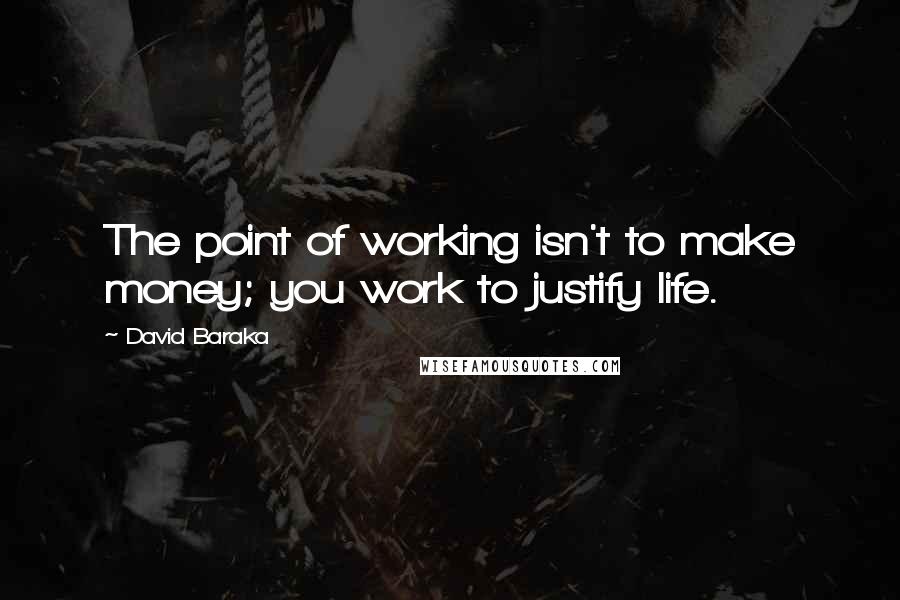 The point of working isn't to make money; you work to justify life.

~ David Baraka

WISEFAMOUSQUOTES.COM